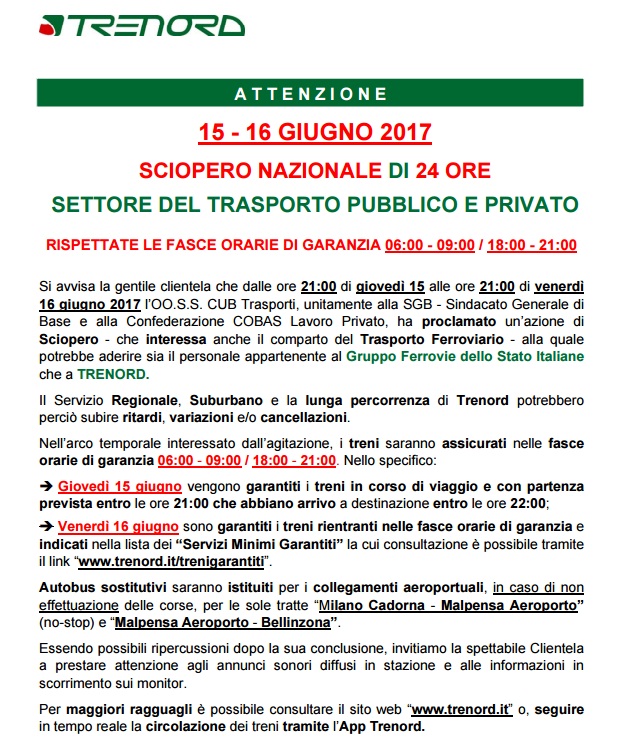 TRENORD

ATTENZIONE

15 - 16 GIUGNO 2017

SCIOPERO NAZIONALE DI 24 ORE

SETTORE DEL TRASPORTO PUBBLICO E PRIVATO

RISPETTATE LE FASCE ORARIE DI GARANZIA 06:00 - 09:00 / 18:00 - 21:00

Si avvisa la gentile clientela che dalle ore 21:00 di giovedì 15 alle ore 21:00 di venerdì 16 giugno 2017 l'OO.S.S. CUB Trasporti, unitamente alla SGB - Sindacato Generale di Base e alla Confederazione COBAS Lavoro Privato, ha proclamato un'azione di Sciopero - che interessa anche il comparto del Trasporto Ferroviario - alla quale potrebbe aderire sia il personale appartenente al Gruppo Ferrovie dello Stato Italiane che a TRENORD.

Il Servizio Regionale, Suburbano e la lunga percorrenza di Trenord potrebbero perciò subire ritardi, variazioni e/o cancellazioni.

Nell'arco temporale interessato dall'agitazione, i treni saranno assicurati nelle fasce orarie di garanzia 06:00 - 09:00 / 18:00 - 21:00. Nello specifico:

➔ Giovedì 15 giugno vengono garantiti i treni in corso di viaggio e con partenza prevista entro le ore 21:00 che abbiano arrivo a destinazione entro le ore 22:00;

➔ Venerdì 16 giugno sono garantiti i treni rientranti nelle fasce orarie di garanzia e indicati nella lista dei "Servizi Minimi Garantiti" la cui consultazione è possibile tramite il link "www.trenord.it/trenigarantiti".

Autobus sostitutivi saranno istituiti per i collegamenti aeroportuali, in caso di non effettuazione delle corse, per le sole tratte "Milano Cadorna - Malpensa Aeroporto" (no-stop) e "Malpensa Aeroporto - Bellinzona".

Essendo possibili ripercussioni dopo la sua conclusione, invitiamo la spettabile Clientela a prestare attenzione agli annunci sonori diffusi in stazione e alle informazioni in scorrimento sui monitor.

Per maggiori ragguagli è possibile consultare il sito web "www.trenord.it" o, seguire in tempo reale la circolazione dei treni tramite l'App Trenord.